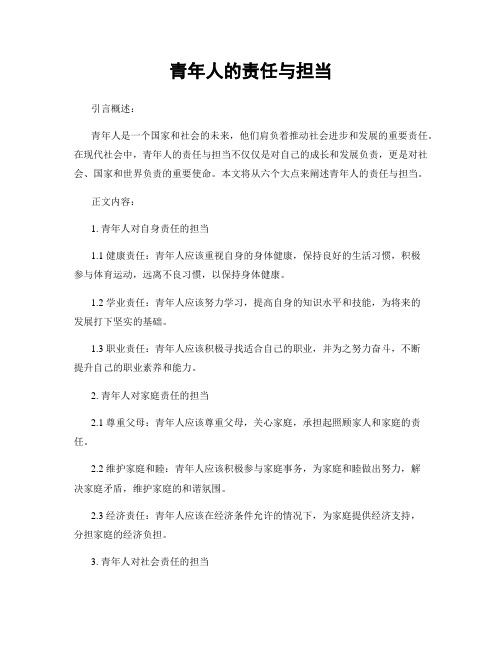 青年人的责任与担当

引言概述：

青年人是一个国家和社会的未来，他们肩负着推动社会进步和发展的重要责任。在现代社会中，青年人的责任与担当不仅仅是对自己的成长和发展负责，更是对社会、国家和世界负责的重要使命。本文将从六个大点来阐述青年人的责任与担当。

正文内容：

1. 青年人对自身责任的担当

1.1 健康责任：青年人应该重视自身的身体健康，保持良好的生活习惯，积极参与体育运动，远离不良习惯，以保持身体健康。

1.2 学业责任：青年人应该努力学习，提高自身的知识水平和技能，为将来的发展打下坚实的基础。

1.3 职业责任：青年人应该积极寻找适合自己的职业，并为之努力奋斗，不断提升自己的职业素养和能力。

2. 青年人对家庭责任的担当

2.1 尊重父母：青年人应该尊重父母，关心家庭，承担起照顾家人和家庭的责任。

2.2 维护家庭和睦：青年人应该积极参与家庭事务，为家庭和睦做出努力，解决家庭矛盾，维护家庭的和谐氛围。

2.3 经济责任：青年人应该在经济条件允许的情况下，为家庭提供经济支持，分担家庭的经济负担。

3. 青年人对社会责任的担当